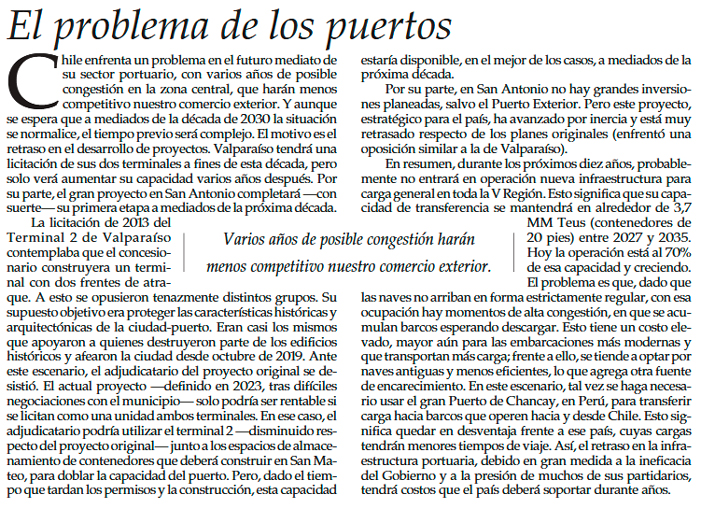 El problema de los puertos

Chile enfrenta un problema en el futuro mediato de su sector portuario, con varios años de posible congestión en la zona central, que harán menos competitivo nuestro comercio exterior. Y aunque se espera que a mediados de la década de 2030 la situación se normalice, el tiempo previo será complejo. El motivo es el retraso en el desarrollo de proyectos. Valparaíso tendrá una licitación de sus dos terminales a fines de esta década, pero solo verá aumentar su capacidad varios años después. Por su parte, el gran proyecto en San Antonio completará —con suerte— su primera etapa a mediados de la próxima década.

La licitación de 2013 del Terminal 2 de Valparaíso contemplaba que el concesionario construyera un terminal con dos frentes de atraque. A esto se opusieron tenazmente distintos grupos. Su supuesto objetivo era proteger las características históricas y arquitectónicas de la ciudad-puerto. Eran casi los mismos que apoyaron a quienes destruyeron parte de los edificios históricos y afearon la ciudad desde octubre de 2019. Ante este escenario, el adjudicatario del proyecto original se desistió. El actual proyecto —definido en 2023, tras difíciles negociaciones con el municipio— solo podría ser rentable si se licitan como una unidad ambos terminales. En ese caso, el adjudicatario podría utilizar el terminal 2 —disminuido respecto del proyecto original— junto a los espacios de almacenamiento de contenedores que deberá construir en San Mateo, para doblar la capacidad del puerto. Pero, dado el tiempo que tardan los permisos y la construcción, esta capacidad estaría disponible, en el mejor de los casos, a mediados de la próxima década.

Por su parte, en San Antonio no hay grandes inversiones planeadas, salvo el Puerto Exterior. Pero este proyecto, estratégico para el país, ha avanzado por inercia y está muy retrasado respecto de los planes originales (enfrentó una oposición similar a la de Valparaíso).

En resumen, durante los próximos diez años, probablemente no entrará en operación nueva infraestructura para carga general en toda la V Región. Esto significa que su capacidad de transferencia se mantendrá en alrededor de 3,7 MM Teus (contenedores de 20 pies) entre 2027 y 2035. Hoy la operación está al 70% de esa capacidad y creciendo. El problema es que, dado que las naves no arriban en forma estrictamente regular, con esa ocupación hay momentos de alta congestión, en que se acumulan barcos esperando descargar. Esto tiene un costo elevado, mayor aún para las embarcaciones más modernas y que transportan más carga; frente a ello, se tiende a optar por naves antiguas y menos eficientes, lo que agrega otra fuente de encarecimiento. En este escenario, tal vez se haga necesario usar el gran Puerto de Chancay, en Perú, para transferir carga hacia barcos que operen hacia y desde Chile. Esto significa quedar en desventaja frente a ese país, cuyas cargas tendrán menores tiempos de viaje. Así, el retraso en la infraestructura portuaria, debido en gran medida a la ineficacia del Gobierno y a la presión de muchos de sus partidarios, tendrá costos que el país deberá soportar durante años.

Varios años de posible congestión harán menos competitivo nuestro comercio exterior.